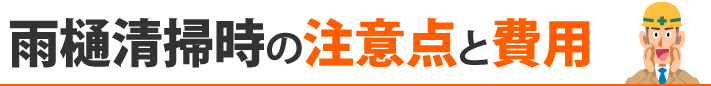 雨樋清掃時の注意点と費用